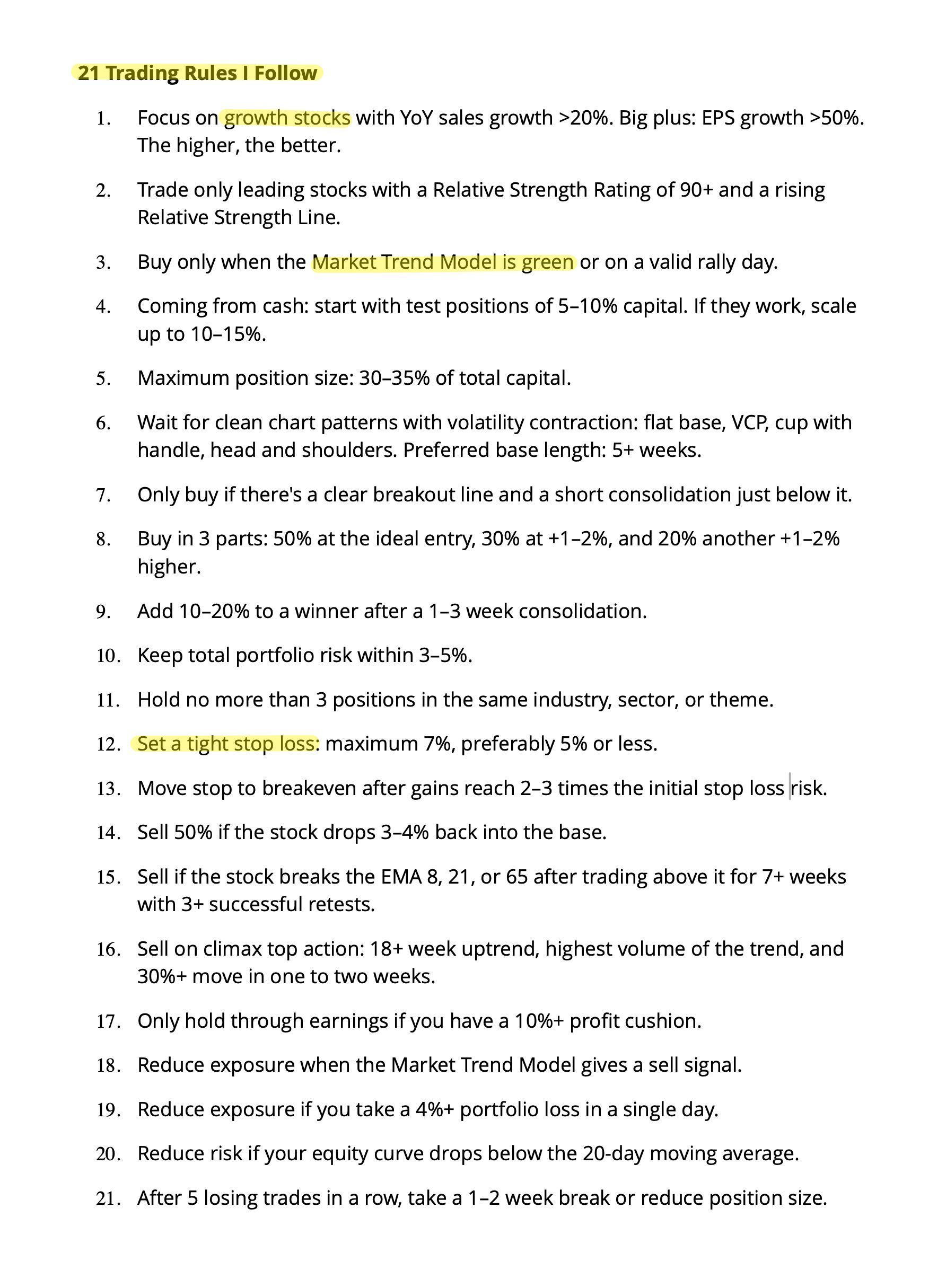 21 Trading Rules I Follow

1. Focus on growth stocks with YoY sales growth >20%. Big plus: EPS growth >50%. The higher, the better.

2. Trade only leading stocks with a Relative Strength Rating of 90+ and a rising Relative Strength Line.

3. Buy only when the Market Trend Model is green or on a valid rally day.

4. Coming from cash: start with test positions of 5–10% capital. If they work, scale up to 10–15%.

5. Maximum position size: 30–35% of total capital.

6. Wait for clean chart patterns with volatility contraction: flat base, VCP, cup with handle, head and shoulders. Preferred base length: 5+ weeks.

7. Only buy if there's a clear breakout line and a short consolidation just below it.

8. Buy in 3 parts: 50% at the ideal entry, 30% at +1–2%, and 20% another +1–2% higher.

9. Add 10–20% to a winner after a 1–3 week consolidation.

10. Keep total portfolio risk within 3–5%.

11. Hold no more than 3 positions in the same industry, sector, or theme.

12. Set a tight stop loss: maximum 7%, preferably 5% or less.

13. Move stop to breakeven after gains reach 2–3 times the initial stop loss risk.

14. Sell 50% if the stock drops 3–4% back into the base.

15. Sell if the stock breaks the EMA 8, 21, or 65 after trading above it for 7+ weeks with 3+ successful retests.

16. Sell on climax top action: 18+ week uptrend, highest volume of the trend, and 30%+ move in one to two weeks.

17. Only hold through earnings if you have a 10%+ profit cushion.

18. Reduce exposure when the Market Trend Model gives a sell signal.

19. Reduce exposure if you take a 4%+ portfolio loss in a single day.

20. Reduce risk if your equity curve drops below the 20-day moving average.

21. After 5 losing trades in a row, take a 1–2 week break or reduce position size.